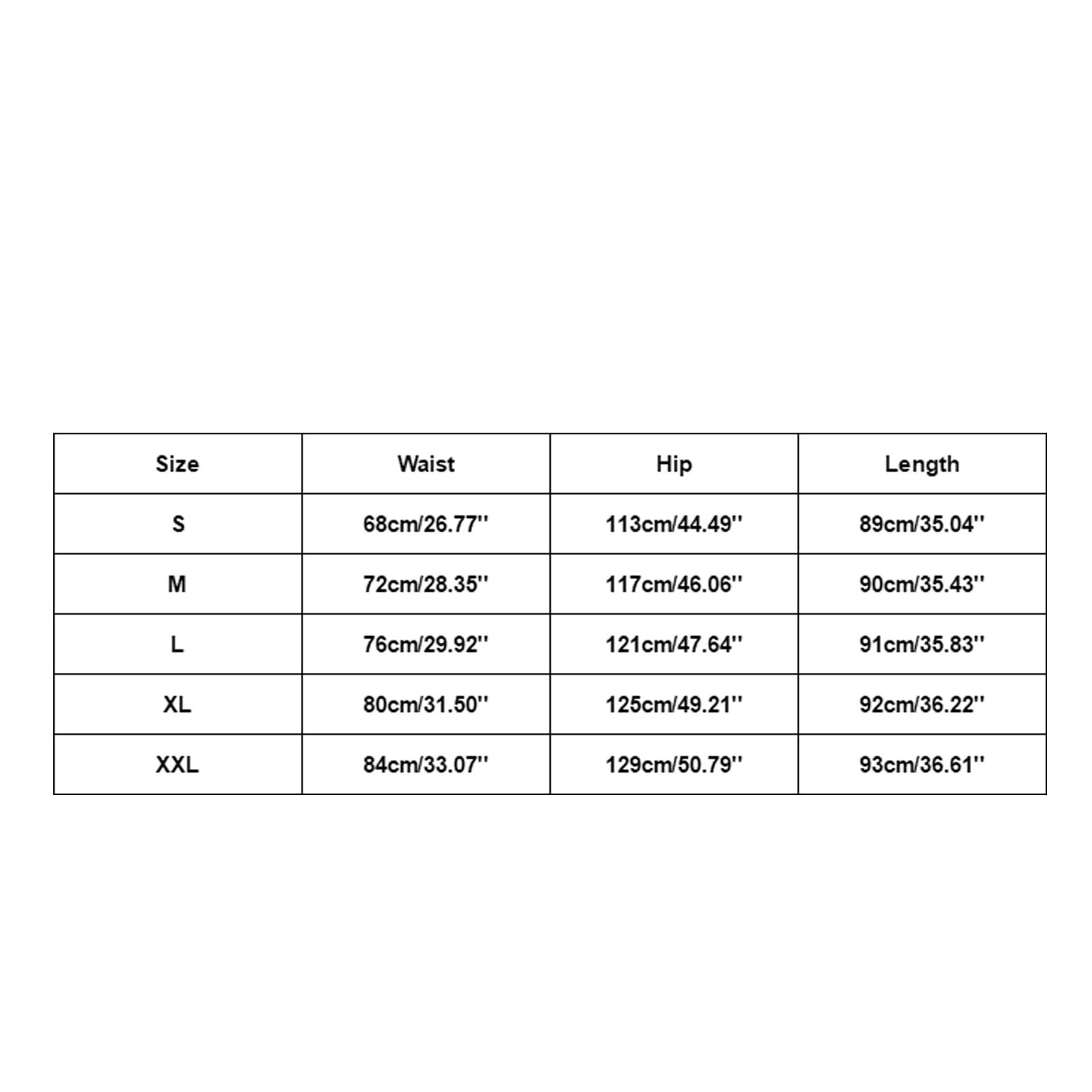 | Size | Waist | Hip | Length |
|---|---|---|---|
| S | 68cm/26.77'' | 113cm/44.49'' | 89cm/35.04'' |
| M | 72cm/28.35'' | 117cm/46.06'' | 90cm/35.43'' |
| L | 76cm/29.92'' | 121cm/47.64'' | 91cm/35.83'' |
| XL | 80cm/31.50'' | 125cm/49.21'' | 92cm/36.22'' |
| XXL | 84cm/33.07'' | 129cm/50.79'' | 93cm/36.61'' |